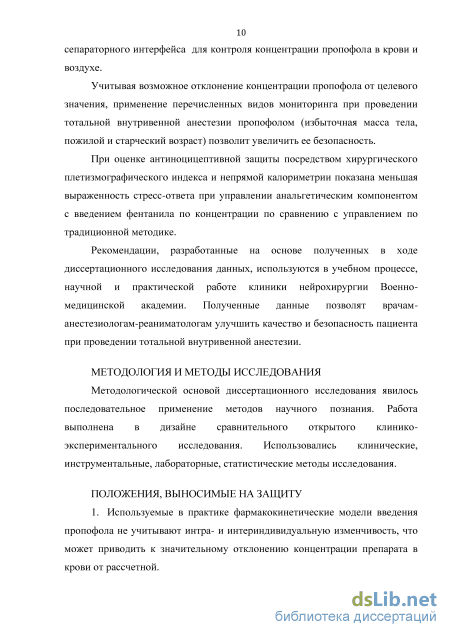 10

сепараторного интерфейса для контроля концентрации пропофола в крови и воздухе.

Учитывая возможное отклонение концентрации пропофола от целевого значения, применение перечисленных видов мониторинга при проведении тотальной внутривенной анестезии пропофолом (избыточная масса тела, пожилой и старческий возраст) позволит увеличить ее безопасность.

При оценке антиноцицептивной защиты посредством хирургического плетизмографического индекса и непрямой калориметрии показана меньшая выраженность стресс-ответа при управлении анальгетическим компонентом с введением фентанила по концентрации по сравнению с управлением по традиционной методике.

Рекомендации, разработанные на основе полученных в ходе диссертационного исследования данных, используются в учебном процессе, научной и практической работе клиники нейрохирургии Военно-медицинской академии. Полученные данные позволят врачам-анестезиологам-реаниматологам улучшить качество и безопасность пациента при проведении тотальной внутривенной анестезии.

МЕТОДОЛОГИЯ И МЕТОДЫ ИССЛЕДОВАНИЯ

Методологической основой диссертационного исследования явилось последовательное применение методов научного познания. Работа выполнена в дизайне сравнительного открытого клинико-экспериментального исследования. Использовались клинические, инструментальные, лабораторные, статистические методы исследования.

ПОЛОЖЕНИЯ, ВЫНОСИМЫЕ НА ЗАЩИТУ

1. Используемые в практике фармакокинетические модели введения пропофола не учитывают интра- и интериндивидуальную изменчивость, что может приводить к значительному отклонению концентрации препарата в крови от рассчетной.

dsLib.net
библиотека диссертаций